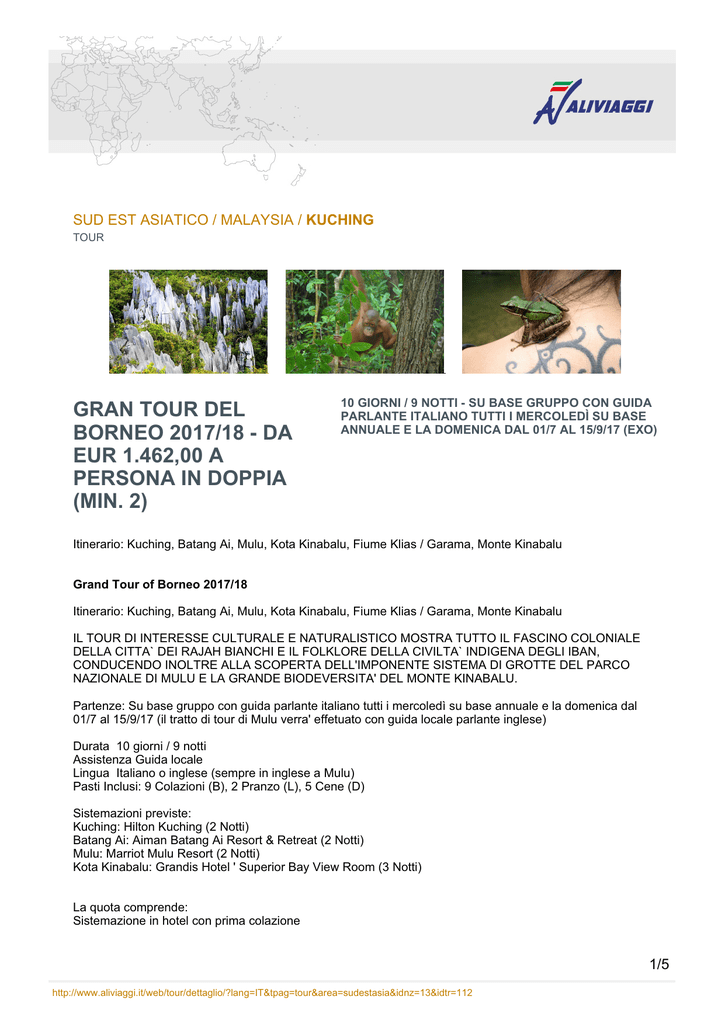 ALIVIAGGI

SUD EST ASIATICO / MALAYSIA / KUCHING
TOUR

GRAN TOUR DEL BORNEO 2017/18 - DA EUR 1.462,00 A PERSONA IN DOPPIA (MIN. 2)

10 GIORNI / 9 NOTTI - SU BASE GRUPPO CON GUIDA PARLANTE ITALIANO TUTTI I MERCOLEDÌ SU BASE ANNUALE E LA DOMENICA DAL 01/7 AL 15/9/17 (EXO)

Itinerario: Kuching, Batang Ai, Mulu, Kota Kinabalu, Fiume Klias / Garama, Monte Kinabalu

Grand Tour of Borneo 2017/18

Itinerario: Kuching, Batang Ai, Mulu, Kota Kinabalu, Fiume Klias / Garama, Monte Kinabalu

IL TOUR DI INTERESSE CULTURALE E NATURALISTICO MOSTRA TUTTO IL FASCINO COLONIALE DELLA CITTA` DEI RAJAH BIANCHI E IL FOLKLORE DELLA CIVILTA` INDIGENA DEGLI IBAN, CONDUCENDO INOLTRE ALLA SCOPERTA DELL'IMPONENTE SISTEMA DI GROTTE DEL PARCO NAZIONALE DI MULU E LA GRANDE BIODEVERSITA' DEL MONTE KINABALU.

Partenze: Su base gruppo con guida parlante italiano tutti i mercoledì su base annuale e la domenica dal 01/7 al 15/9/17 (il tratto di tour di Mulu verra' effetuato con guida locale parlante inglese)

Durata 10 giorni / 9 notti
Assistenza Guida locale
Lingua Italiano o inglese (sempre in inglese a Mulu)
Pasti Inclusi: 9 Colazioni (B), 2 Pranzo (L), 5 Cene (D)

Sistemazioni previste:
Kuching: Hilton Kuching (2 Notti)
Batang Ai: Aiman Batang Ai Resort & Retreat (2 Notti)
Mulu: Marriot Mulu Resort (2 Notti)
Kota Kinabalu: Grandis Hotel ' Superior Bay View Room (3 Notti)

La quota comprende:
Sistemazione in hotel con prima colazione

1/5

http://www.aliviaggi.it/web/tour/dettaglio/?lang=IT&tpag=tour&area=sudestasia&idnz=13&idtr=112